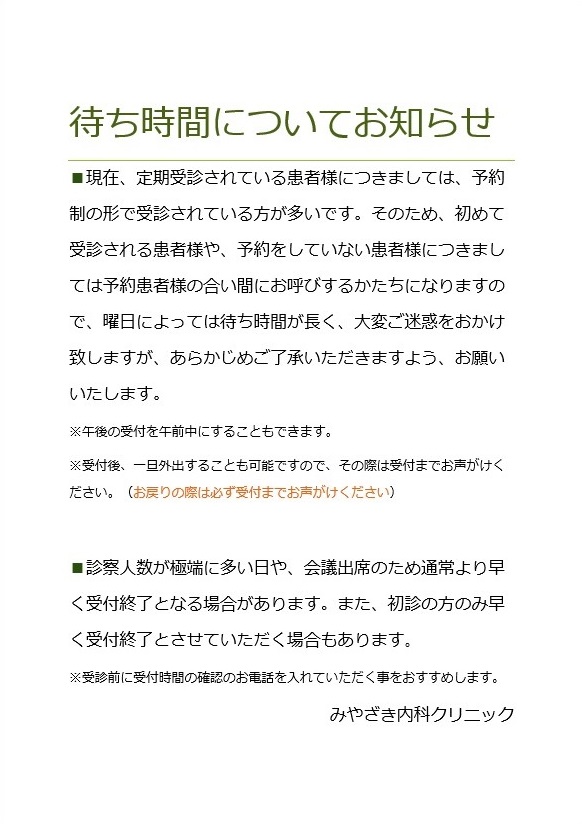 待ち時間についてお知らせ

■現在、定期受診されている患者様につきましては、予約制の形で受診されている方が多いです。そのため、初めて受診される患者様や、予約をしていない患者様につきましては予約患者様の合い間にお呼びするかたちになりますので、曜日によっては待ち時間が長く、大変ご迷惑をおかけ致しますが、あらかじめご了承いただきますよう、お願いいたします。

※午後の受付を午前中にすることもできます。

※受付後、一旦外出することも可能ですので、その際は受付までお声がけください。（お戻りの際は必ず受付までお声がけください）

■診察人数が極端に多い日や、会議出席のため通常より早く受付終了となる場合があります。また、初診の方のみ早く受付終了とさせていただく場合もあります。

※受診前に受付時間の確認のお電話を入れていただく事をおすすめします。

みやざき内科クリニック